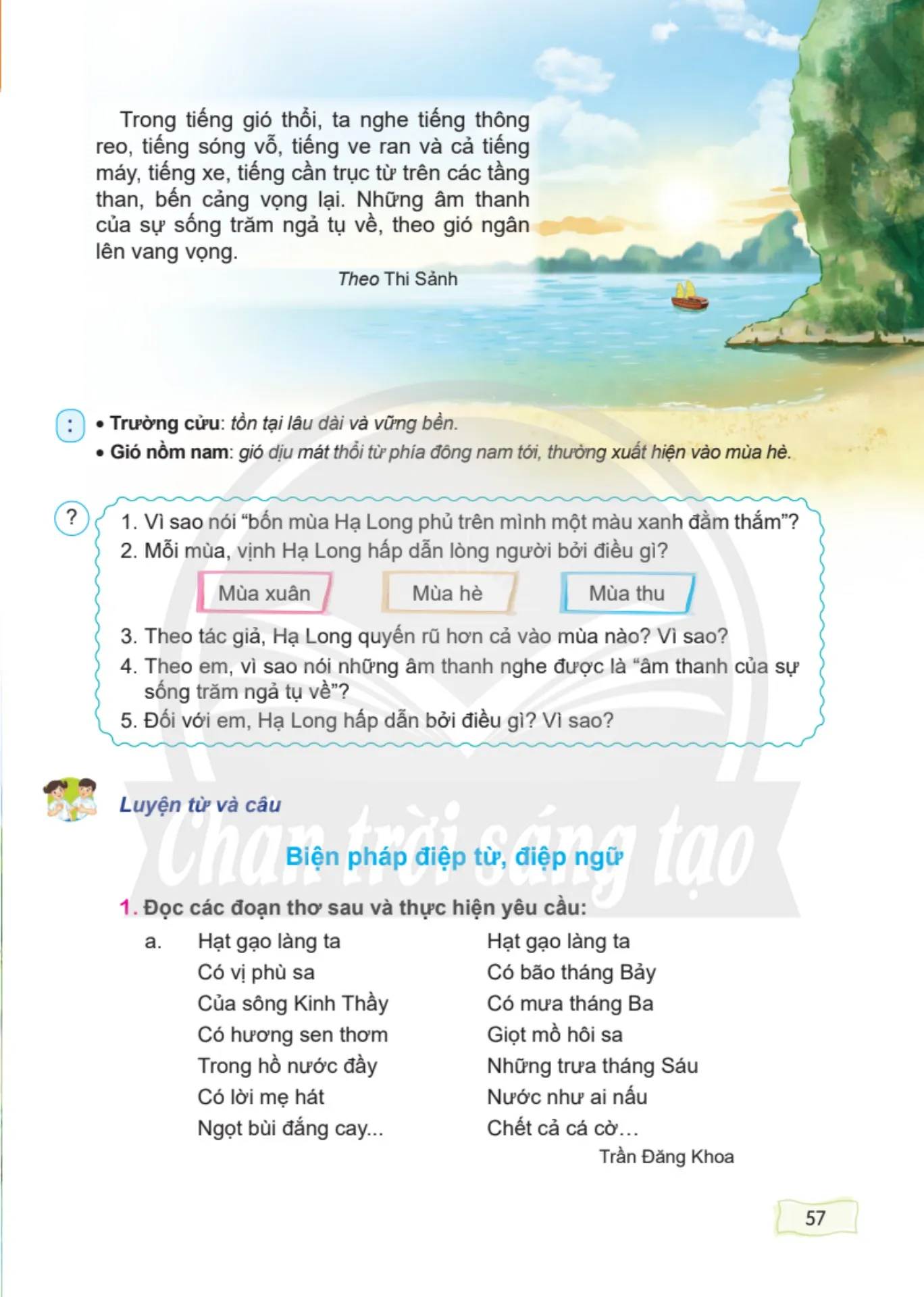 Trong tiếng gió thổi, ta nghe tiếng thông reo, tiếng sóng vỗ, tiếng ve ran và cả tiếng máy, tiếng xe, tiếng cần trục từ trên các tầng than, bến cảng vọng lại. Những âm thanh của sự sống trăm ngả tụ về, theo gió ngân lên vang vọng.

Theo Thi Sảnh

:

• Trường cửu: tồn tại lâu dài và vững bền.
• Gió nồm nam: gió dịu mát thổi từ phía đông nam tới, thường xuất hiện vào mùa hè.

?

1. Vì sao nói "bốn mùa Hạ Long phủ trên mình một màu xanh đằm thắm"?
2. Mỗi mùa, vịnh Hạ Long hấp dẫn lòng người bởi điều gì?

Mùa xuân

Mùa hè

Mùa thu

3. Theo tác giả, Hạ Long quyến rũ hơn cả vào mùa nào? Vì sao?
4. Theo em, vì sao nói những âm thanh nghe được là "âm thanh của sự sống trăm ngả tụ về"?
5. Đối với em, Hạ Long hấp dẫn bởi điều gì? Vì sao?

Luyện từ và câu

Chân trời sáng tạo

Biện pháp điệp từ, điệp ngữ

1. Đọc các đoạn thơ sau và thực hiện yêu cầu:

a.
Hạt gạo làng ta
Có vị phù sa
Của sông Kinh Thầy
Có hương sen thơm
Trong hồ nước đầy
Có lời mẹ hát
Ngọt bùi đắng cay...

Hạt gạo làng ta
Có bão tháng Bảy
Có mưa tháng Ba
Giọt mồ hôi sa
Những trưa tháng Sáu
Nước như ai nấu
Chết cả cá cờ…

Trần Đăng Khoa

57